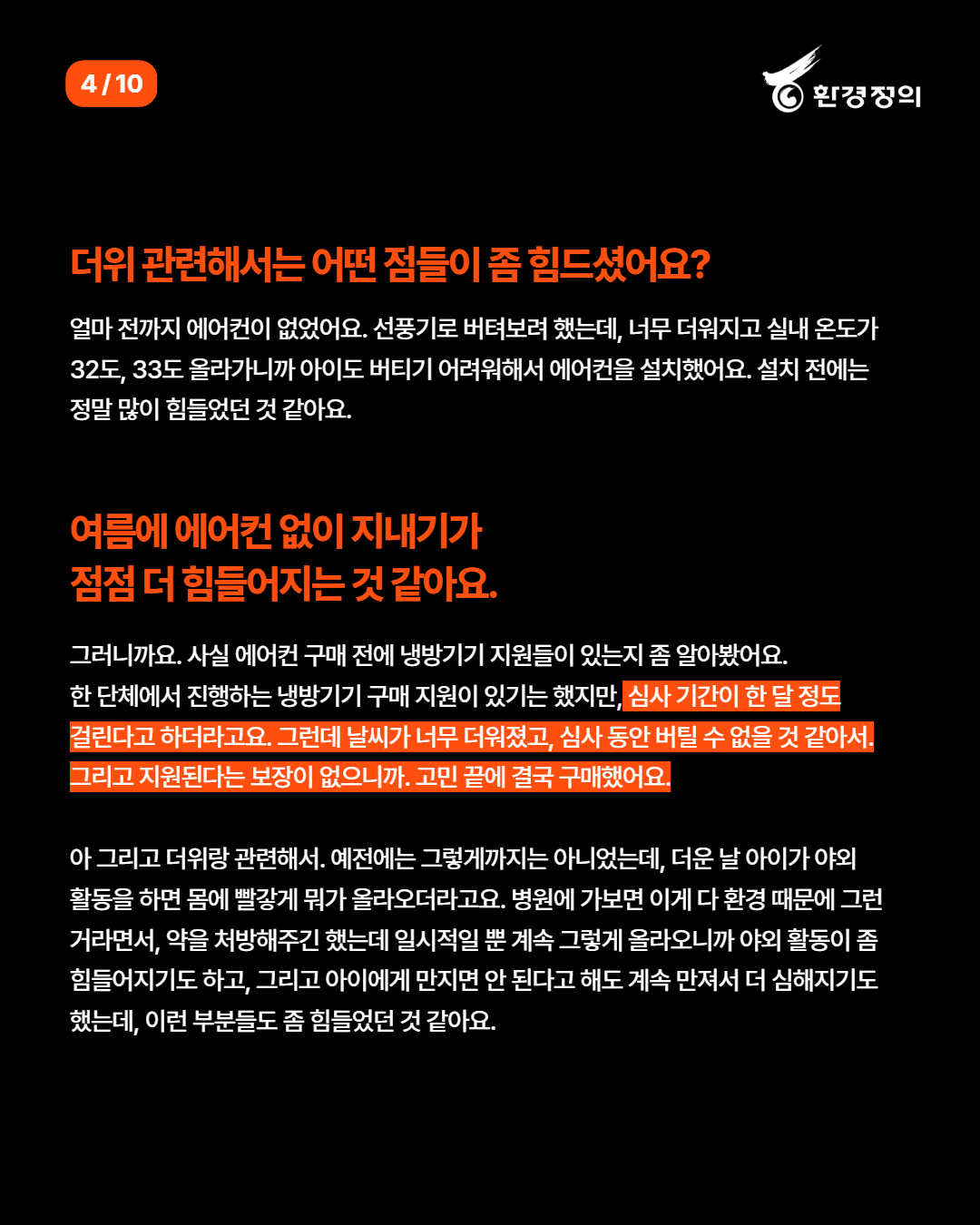 4 / 10

환경정의

더위 관련해서는 어떤 점들이 좀 힘드셨어요?

얼마 전까지 에어컨이 없었어요. 선풍기로 버텨보려 했는데, 너무 더워지고 실내 온도가 32도, 33도 올라가니까 아이도 버티기 어려워해서 에어컨을 설치했어요. 설치 전에는 정말 많이 힘들었던 것 같아요.

여름에 에어컨 없이 지내기가
점점 더 힘들어지는 것 같아요.

그러니까요. 사실 에어컨 구매 전에 냉방기기 지원들이 있는지 좀 알아봤어요.
한 단체에서 진행하는 냉방기기 구매 지원이 있기는 했지만, 심사 기간이 한 달 정도 걸린다고 하더라고요. 그런데 날씨가 너무 더워졌고, 심사 동안 버틸 수 없을 것 같아서. 그리고 지원된다는 보장이 없으니까. 고민 끝에 결국 구매했어요.

아 그리고 더위랑 관련해서. 예전에는 그렇게까지는 아니었는데, 더운 날 아이가 야외 활동을 하면 몸에 빨갛게 뭐가 올라오더라고요. 병원에 가보면 이게 다 환경 때문에 그런 거라면서, 약을 처방해주긴 했는데 일시적일 뿐 계속 그렇게 올라오니까 야외 활동이 좀 힘들어지기도 하고, 그리고 아이에게 만지면 안 된다고 해도 계속 만져서 더 심해지기도 했는데, 이런 부분들도 좀 힘들었던 것 같아요.